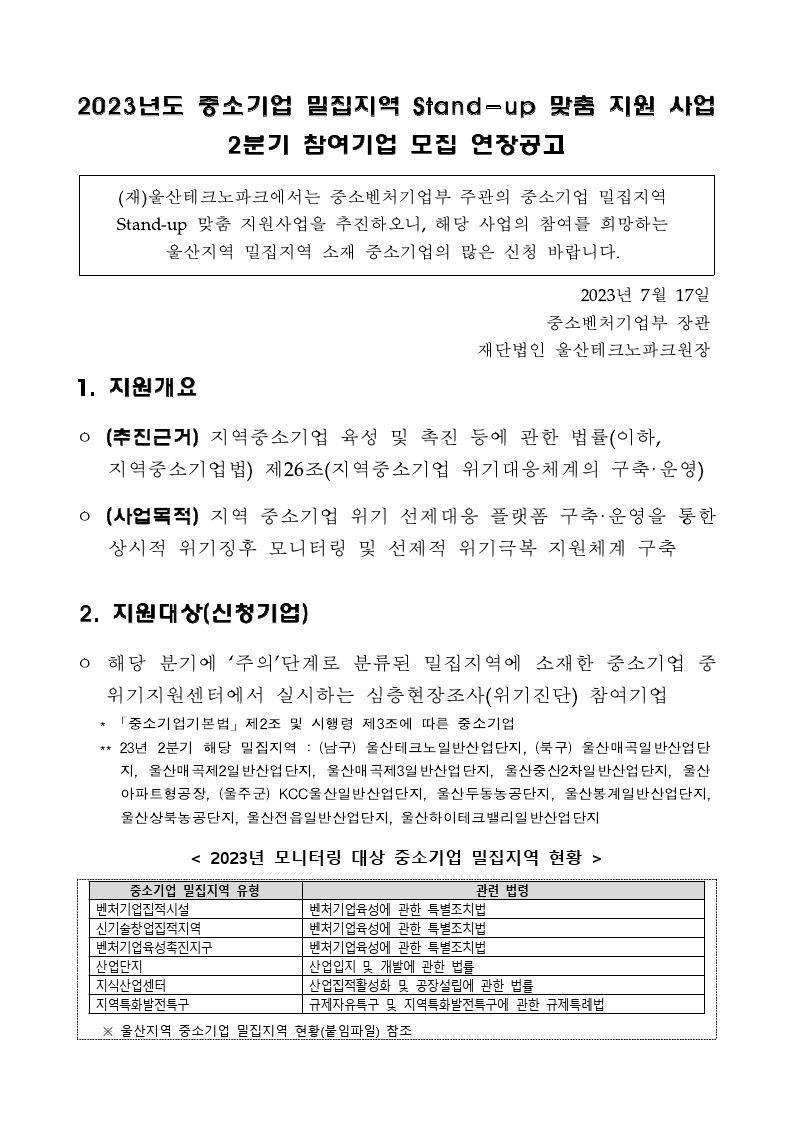 2023년도 중소기업 밀집지역 Stand-up 맞춤 지원 사업
2분기 참여기업 모집 연장공고

(재)울산테크노파크에서는 중소벤처기업부 주관의 중소기업 밀집지역 Stand-up 맞춤 지원사업을 추진하오니, 해당 사업의 참여를 희망하는 울산지역 밀집지역 소재 중소기업의 많은 신청 바랍니다.

2023년 7월 17일
중소벤처기업부 장관
재단법인 울산테크노파크원장

1. 지원개요

○ (추진근거) 지역중소기업 육성 및 촉진 등에 관한 법률(이하, 지역중소기업법) 제26조(지역중소기업 위기대응체계의 구축·운영)

○ (사업목적) 지역 중소기업 위기 선제대응 플랫폼 구축·운영을 통한 상시적 위기징후 모니터링 및 선제적 위기극복 지원체계 구축

2. 지원대상(신청기업)

○ 해당 분기에 '주의'단계로 분류된 밀집지역에 소재한 중소기업 중 위기지원센터에서 실시하는 심층현장조사(위기진단) 참여기업

* 「중소기업기본법」 제2조 및 시행령 제3조에 따른 중소기업

** 23년 2분기 해당 밀집지역 : (남구) 울산테크노일반산업단지, (북구) 울산매곡일반산업단지, 울산매곡제2일반산업단지, 울산매곡제3일반산업단지, 울산중산2차일반산업단지, 울산아파트형공장, (울주군) KCC울산일반산업단지, 울산두동농공단지, 울산봉계일반산업단지, 울산상북농공단지, 울산전읍일반산업단지, 울산하이테크밸리일반산업단지

< 2023년 모니터링 대상 중소기업 밀집지역 현황 >

| 중소기업 밀집지역 유형 | 관련 법령 |
|---|---|
| 벤처기업집적시설 | 벤처기업육성에 관한 특별조치법 |
| 신기술창업집적지역 | 벤처기업육성에 관한 특별조치법 |
| 벤처기업육성촉진지구 | 벤처기업육성에 관한 특별조치법 |
| 산업단지 | 산업입지 및 개발에 관한 법률 |
| 지식산업센터 | 산업집적활성화 및 공장설립에 관한 법률 |
| 지역특화발전특구 | 규제자유특구 및 지역특화발전특구에 관한 규제특례법 |

※ 울산지역 중소기업 밀집지역 현황(붙임파일) 참조